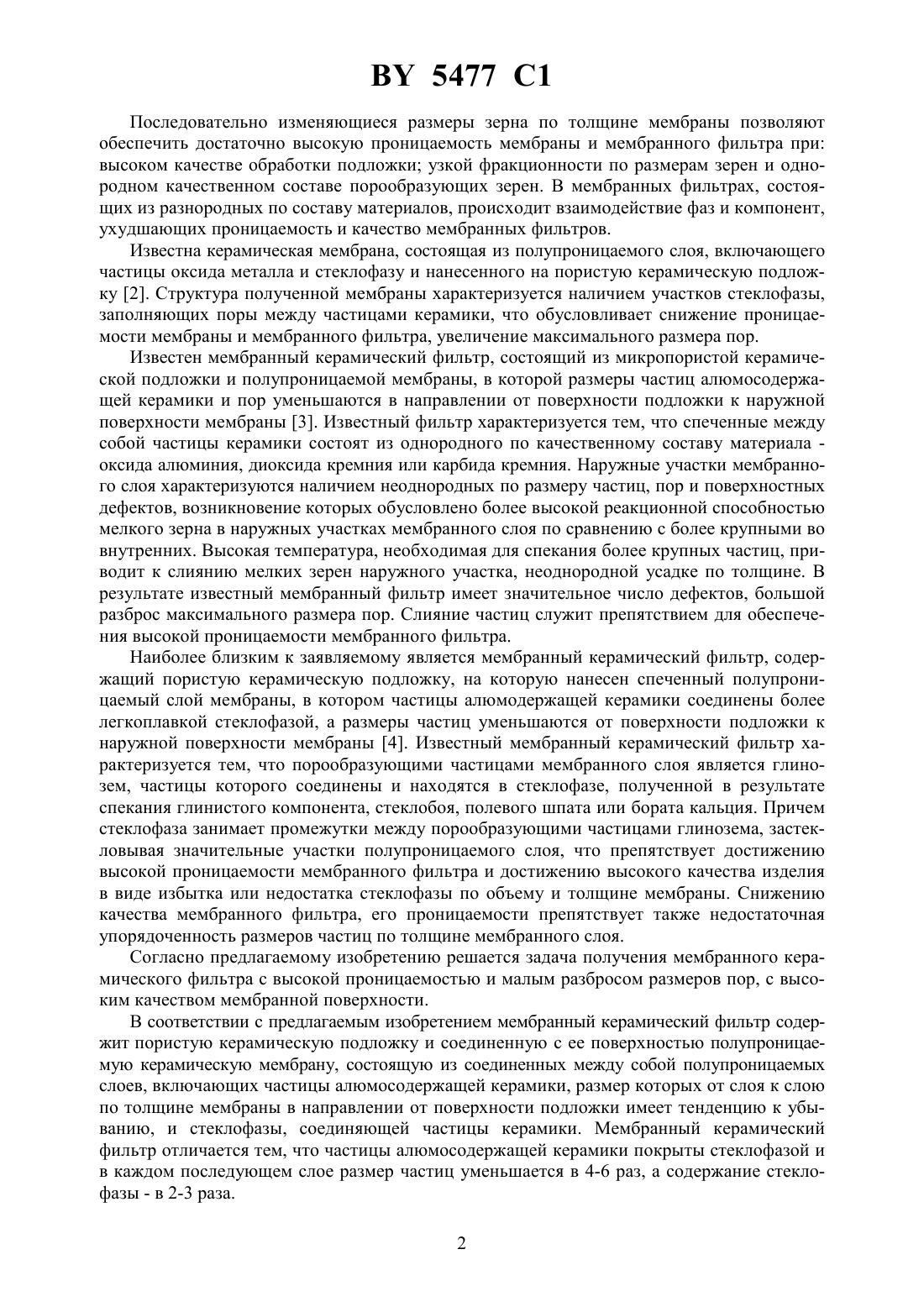 BY 5477 C1

Последовательно изменяющиеся размеры зерна по толщине мембраны позволяют обеспечить достаточно высокую проницаемость мембраны и мембранного фильтра при: высоком качестве обработки подложки; узкой фракционности по размерам зерен и однородном качественном составе порообразующих зерен. В мембранных фильтрах, состоящих из разнородных по составу материалов, происходит взаимодействие фаз и компонент, ухудшающих проницаемость и качество мембранных фильтров.

Известна керамическая мембрана, состоящая из полупроницаемого слоя, включающего частицы оксида металла и стеклофазу и нанесенного на пористую керамическую подложку [2]. Структура полученной мембраны характеризуется наличием участков стеклофазы, заполняющих поры между частицами керамики, что обусловливает снижение проницаемости мембраны и мембранного фильтра, увеличение максимального размера пор.

Известен мембранный керамический фильтр, состоящий из микропористой керамической подложки и полупроницаемой мембраны, в которой размеры частиц алюмосодержащей керамики и пор уменьшаются в направлении от поверхности подложки к наружной поверхности мембраны [3]. Известный фильтр характеризуется тем, что спеченные между собой частицы керамики состоят из однородного по качественному составу материала - оксида алюминия, диоксида кремния или карбида кремния. Наружные участки мембранного слоя характеризуются наличием неоднородных по размеру частиц, пор и поверхностных дефектов, возникновение которых обусловлено более высокой реакционной способностью мелкого зерна в наружных участках мембранного слоя по сравнению с более крупными во внутренних. Высокая температура, необходимая для спекания более крупных частиц, приводит к слиянию мелких зерен наружного участка, неоднородной усадке по толщине. В результате известный мембранный фильтр имеет значительное число дефектов, большой разброс максимального размера пор. Слияние частиц служит препятствием для обеспечения высокой проницаемости мембранного фильтра.

Наиболее близким к заявляемому является мембранный керамический фильтр, содержащий пористую керамическую подложку, на которую нанесен спеченный полупроницаемый слой мембраны, в котором частицы алюмодержащей керамики соединены более легкоплавкой стеклофазой, а размеры частиц уменьшаются от поверхности подложки к наружной поверхности мембраны [4]. Известный мембранный керамический фильтр характеризуется тем, что порообразующими частицами мембранного слоя является глинозем, частицы которого соединены и находятся в стеклофазе, полученной в результате спекания глинистого компонента, стеклобоя, полевого шпата или бората кальция. Причем стеклофаза занимает промежутки между порообразующими частицами глинозема, застекловывая значительные участки полупроницаемого слоя, что препятствует достижению высокой проницаемости мембранного фильтра и достижению высокого качества изделия в виде избытка или недостатка стеклофазы по объему и толщине мембраны. Снижению качества мембранного фильтра, его проницаемости препятствует также недостаточная упорядоченность размеров частиц по толщине мембранного слоя.

Согласно предлагаемому изобретению решается задача получения мембранного керамического фильтра с высокой проницаемостью и малым разбросом размеров пор, с высоким качеством мембранной поверхности.

В соответствии с предлагаемым изобретением мембранный керамический фильтр содержит пористую керамическую подложку и соединенную с ее поверхностью полупроницаемую керамическую мембрану, состоящую из соединенных между собой полупроницаемых слоев, включающих частицы алюмосодержащей керамики, размер которых от слоя к слою по толщине мембраны в направлении от поверхности подложки имеет тенденцию к убыванию, и стеклофазы, соединяющей частицы керамики. Мембранный керамический фильтр отличается тем, что частицы алюмосодержащей керамики покрыты стеклофазой и в каждом последующем слое размер частиц уменьшается в 4-6 раз, а содержание стеклофазы - в 2-3 раза.

2